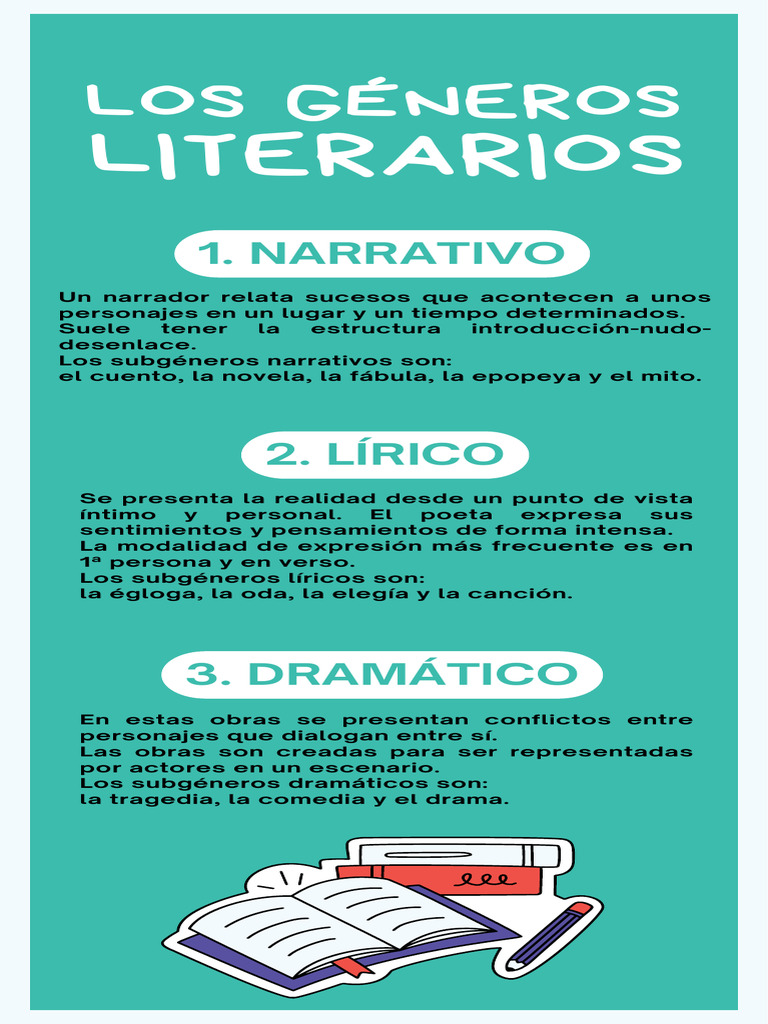 LOS GÉNEROS LITERARIOS

1. NARRATIVO

Un narrador relata sucesos que acontecen a unos personajes en un lugar y un tiempo determinados.
Suele tener la estructura introducción-nudo-desenlace.
Los subgéneros narrativos son:
el cuento, la novela, la fábula, la epopeya y el mito.

2. LÍRICO

Se presenta la realidad desde un punto de vista íntimo y personal. El poeta expresa sus sentimientos y pensamientos de forma intensa.
La modalidad de expresión más frecuente es en 1ª persona y en verso.
Los subgéneros líricos son:
la égloga, la oda, la elegía y la canción.

3. DRAMÁTICO

En estas obras se presentan conflictos entre personajes que dialogan entre sí.
Las obras son creadas para ser representadas por actores en un escenario.
Los subgéneros dramáticos son:
la tragedia, la comedia y el drama.